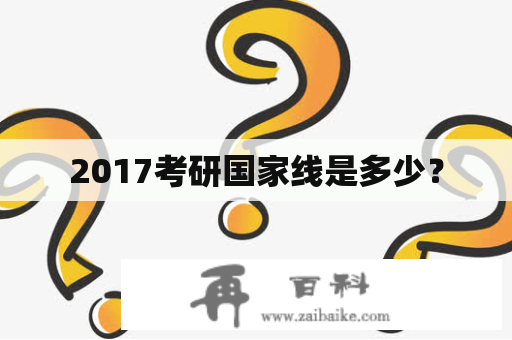 2017考研国家线是多少？

再 百科
www.zaibaike.com